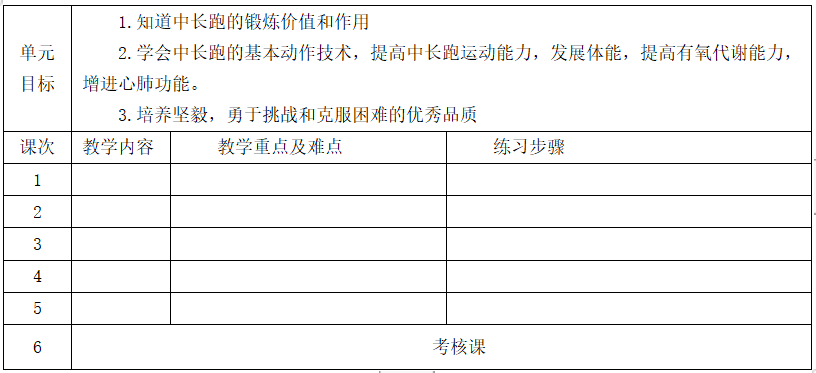 | 单元目标 | 1. 知道中长跑的锻炼价值和作用<br>2. 学会中长跑的基本动作技术，提高中长跑运动能力，发展体能，提高有氧代谢能力，增进心肺功能。<br>3. 培养坚毅，勇于挑战和克服困难的优秀品质 | | |
|---|---|---|---|
| 课次 | 教学内容 | 教学重点及难点 | 练习步骤 |
| 1 | | | |
| 2 | | | |
| 3 | | | |
| 4 | | | |
| 5 | | | |
| 6 | 考核课 | | |